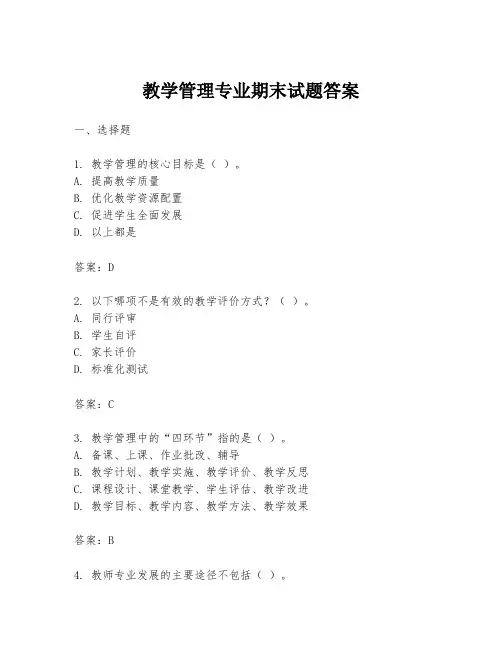 教学管理专业期末试题答案

一、选择题

1. 教学管理的核心目标是（ ）。
A. 提高教学质量
B. 优化教学资源配置
C. 促进学生全面发展
D. 以上都是

答案：D

2. 以下哪项不是有效的教学评价方式？（ ）。
A. 同行评审
B. 学生自评
C. 家长评价
D. 标准化测试

答案：C

3. 教学管理中的“四环节”指的是（ ）。
A. 备课、上课、作业批改、辅导
B. 教学计划、教学实施、教学评价、教学反思
C. 课程设计、课堂教学、学生评估、教学改进
D. 教学目标、教学内容、教学方法、教学效果

答案：B

4. 教师专业发展的主要途径不包括（ ）。